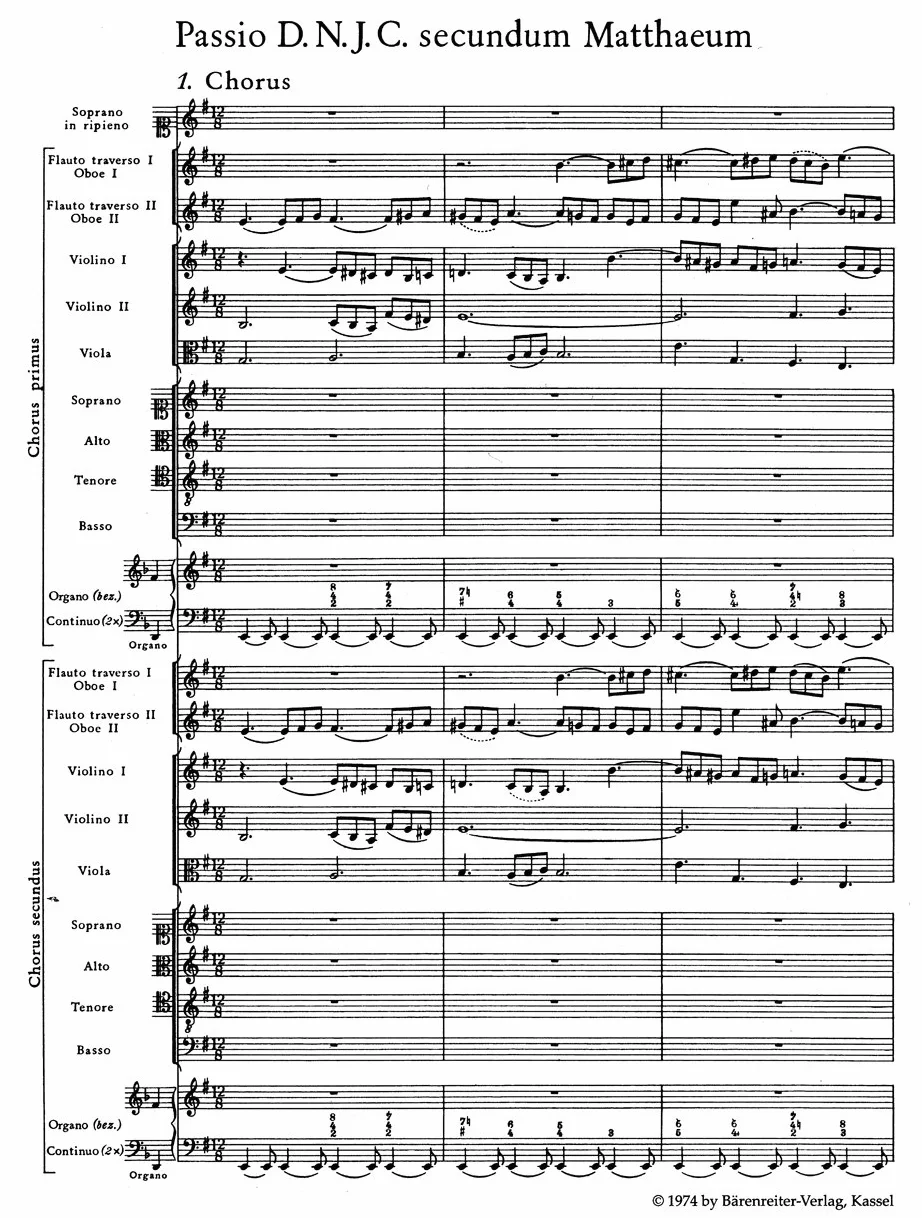 Passio D. N. J. C. secundum Matthaeum

1. Chorus

Soprano in ripieno

Chorus primus

Flauto traverso I
Oboe I

Flauto traverso II
Oboe II

Violino I

Violino II

Viola

Soprano

Alto

Tenore

Basso

Organo (bez.)

Continuo (2×)

Organo

Chorus secundus

Flauto traverso I
Oboe I

Flauto traverso II
Oboe II

Violino I

Violino II

Viola

Soprano

Alto

Tenore

Basso

Organo (bez.)

Continuo (2×)

Organo

© 1974 by Bärenreiter-Verlag, Kassel